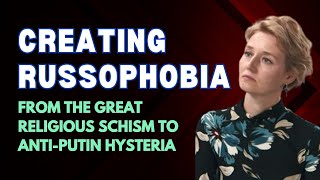 CREATING RUSSOPHOBIA

FROM THE GREAT RELIGIOUS SCHISM TO ANTI-PUTIN HYSTERIA